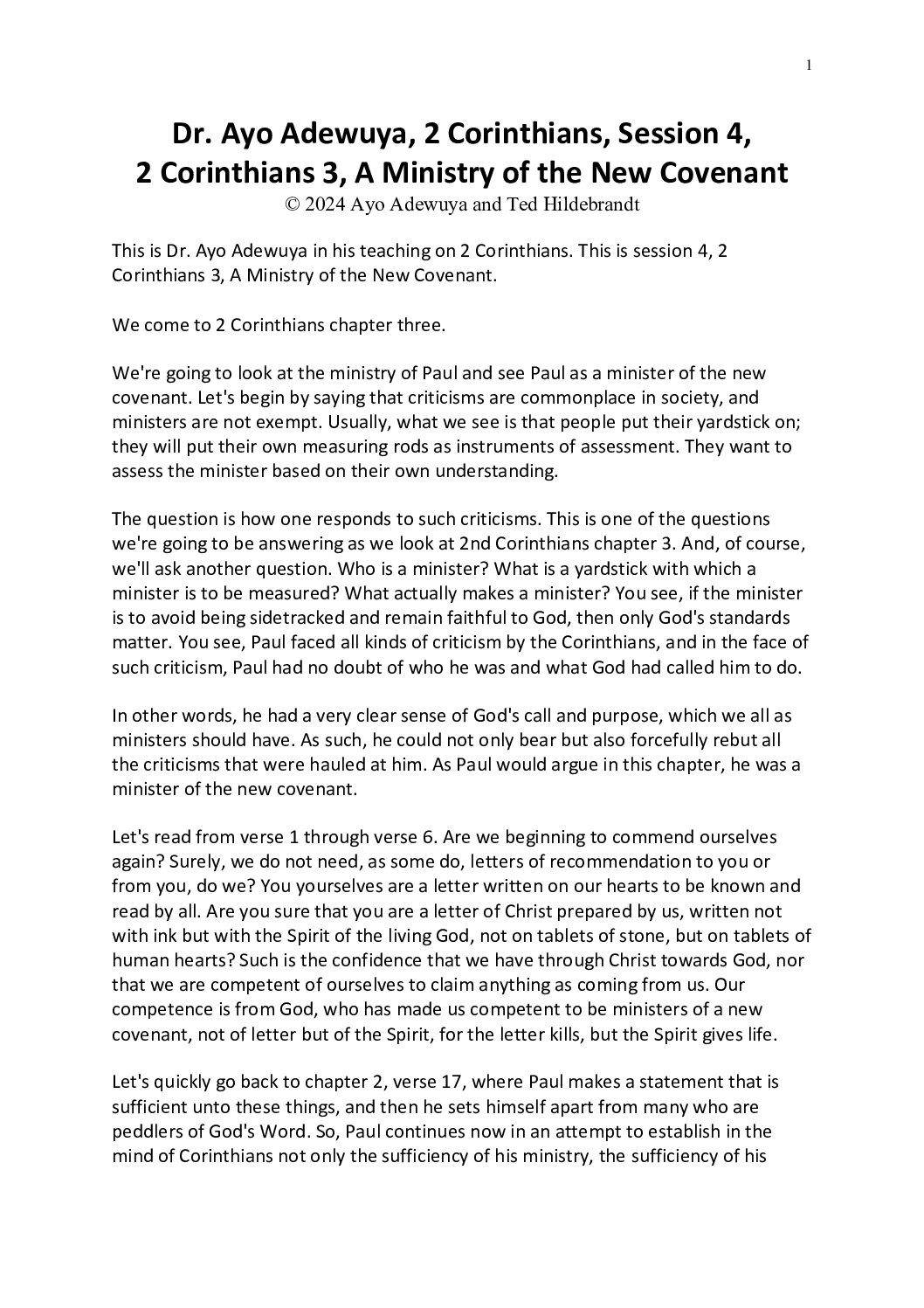 1

Dr. Ayo Adewuya, 2 Corinthians, Session 4,
2 Corinthians 3, A Ministry of the New Covenant
© 2024 Ayo Adewuya and Ted Hildebrandt

This is Dr. Ayo Adewuya in his teaching on 2 Corinthians. This is session 4, 2 Corinthians 3, A Ministry of the New Covenant.

We come to 2 Corinthians chapter three.

We're going to look at the ministry of Paul and see Paul as a minister of the new covenant. Let's begin by saying that criticisms are commonplace in society, and ministers are not exempt. Usually, what we see is that people put their yardstick on; they will put their own measuring rods as instruments of assessment. They want to assess the minister based on their own understanding.

The question is how one responds to such criticisms. This is one of the questions we're going to be answering as we look at 2nd Corinthians chapter 3. And, of course, we'll ask another question. Who is a minister? What is a yardstick with which a minister is to be measured? What actually makes a minister? You see, if the minister is to avoid being sidetracked and remain faithful to God, then only God's standards matter. You see, Paul faced all kinds of criticism by the Corinthians, and in the face of such criticism, Paul had no doubt of who he was and what God had called him to do.

In other words, he had a very clear sense of God's call and purpose, which we all as ministers should have. As such, he could not only bear but also forcefully rebut all the criticisms that were hauled at him. As Paul would argue in this chapter, he was a minister of the new covenant.

Let's read from verse 1 through verse 6. Are we beginning to commend ourselves again? Surely, we do not need, as some do, letters of recommendation to you or from you, do we? You yourselves are a letter written on our hearts to be known and read by all. Are you sure that you are a letter of Christ prepared by us, written not with ink but with the Spirit of the living God, not on tablets of stone, but on tablets of human hearts? Such is the confidence that we have through Christ towards God, nor that we are competent of ourselves to claim anything as coming from us. Our competence is from God, who has made us competent to be ministers of a new covenant, not of letter but of the Spirit, for the letter kills, but the Spirit gives life.

Let's quickly go back to chapter 2, verse 17, where Paul makes a statement that is sufficient unto these things, and then he sets himself apart from many who are peddlers of God's Word. So, Paul continues now in an attempt to establish in the mind of Corinthians not only the sufficiency of his ministry, the sufficiency of his